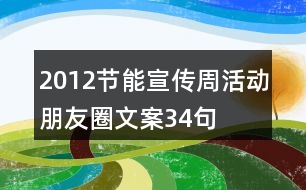 2012节能宣传周活动朋友圈文案34句